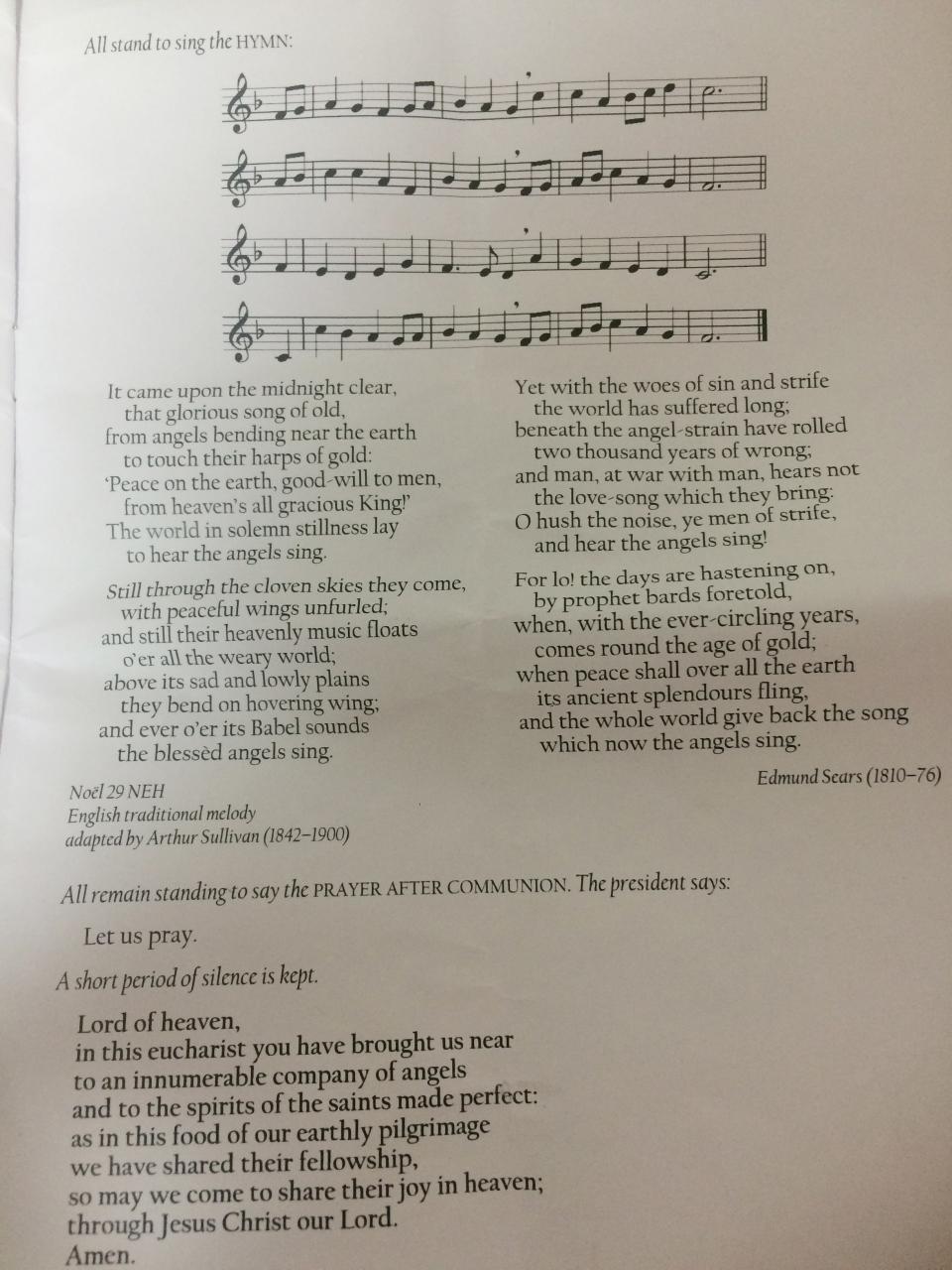 All stand to sing the HYMN:

It came upon the midnight clear,
that glorious song of old,
from angels bending near the earth
to touch their harps of gold:
'Peace on the earth, good-will to men,
from heaven's all gracious King!'
The world in solemn stillness lay
to hear the angels sing.

Still through the cloven skies they come,
with peaceful wings unfurled;
and still their heavenly music floats
o'er all the weary world;
above its sad and lowly plains
they bend on hovering wing;
and ever o'er its Babel sounds
the blessèd angels sing.

Yet with the woes of sin and strife
the world has suffered long;
beneath the angel-strain have rolled
two thousand years of wrong;
and man, at war with man, hears not
the love-song which they bring:
O hush the noise, ye men of strife,
and hear the angels sing!

For lo! the days are hastening on,
by prophet bards foretold,
when, with the ever-circling years,
comes round the age of gold;
when peace shall over all the earth
its ancient splendours fling,
and the whole world give back the song
which now the angels sing.

Edmund Sears (1810–76)

Noël 29 NEH
English traditional melody
adapted by Arthur Sullivan (1842–1900)

All remain standing to say the PRAYER AFTER COMMUNION. The president says:

Let us pray.

A short period of silence is kept.

Lord of heaven,
in this eucharist you have brought us near
to an innumerable company of angels
and to the spirits of the saints made perfect:
as in this food of our earthly pilgrimage
we have shared their fellowship,
so may we come to share their joy in heaven;
through Jesus Christ our Lord.
Amen.